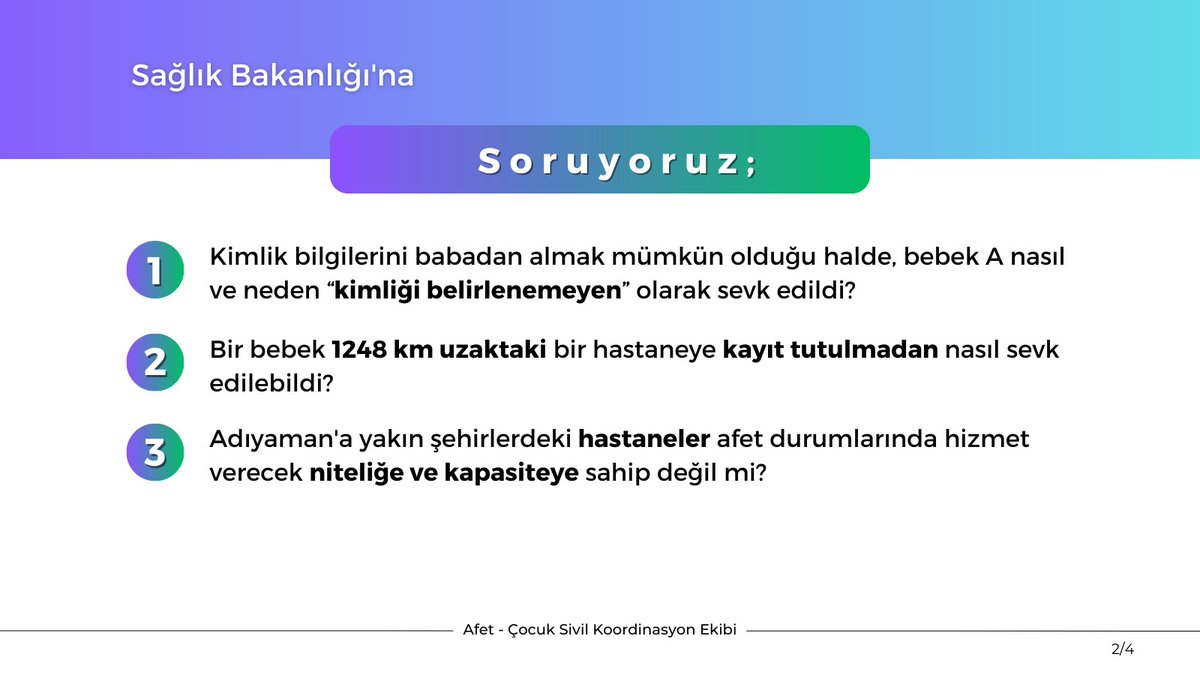 Sağlık Bakanlığı'na

Soruyoruz;

1 Kimlik bilgilerini babadan almak mümkün olduğu halde, bebek A nasıl ve neden “kimliği belirlenemeyen” olarak sevk edildi?

2 Bir bebek 1248 km uzaktaki bir hastaneye kayıt tutulmadan nasıl sevk edilebildi?

3 Adıyaman'a yakın şehirlerdeki hastaneler afet durumlarında hizmet verecek niteliğe ve kapasiteye sahip değil mi?

Afet - Çocuk Sivil Koordinasyon Ekibi

2/4